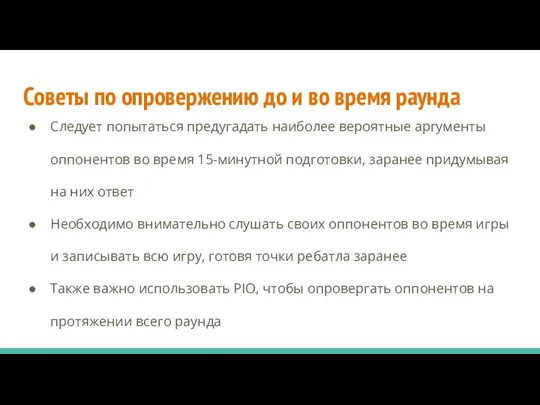 Советы по опровержению до и во время раунда

● Следует попытаться предугадать наиболее вероятные аргументы оппонентов во время 15-минутной подготовки, заранее придумывая на них ответ

● Необходимо внимательно слушать своих оппонентов во время игры и записывать всю игру, готовя точки ребатла заранее

● Также важно использовать PIO, чтобы опровергать оппонентов на протяжении всего раунда